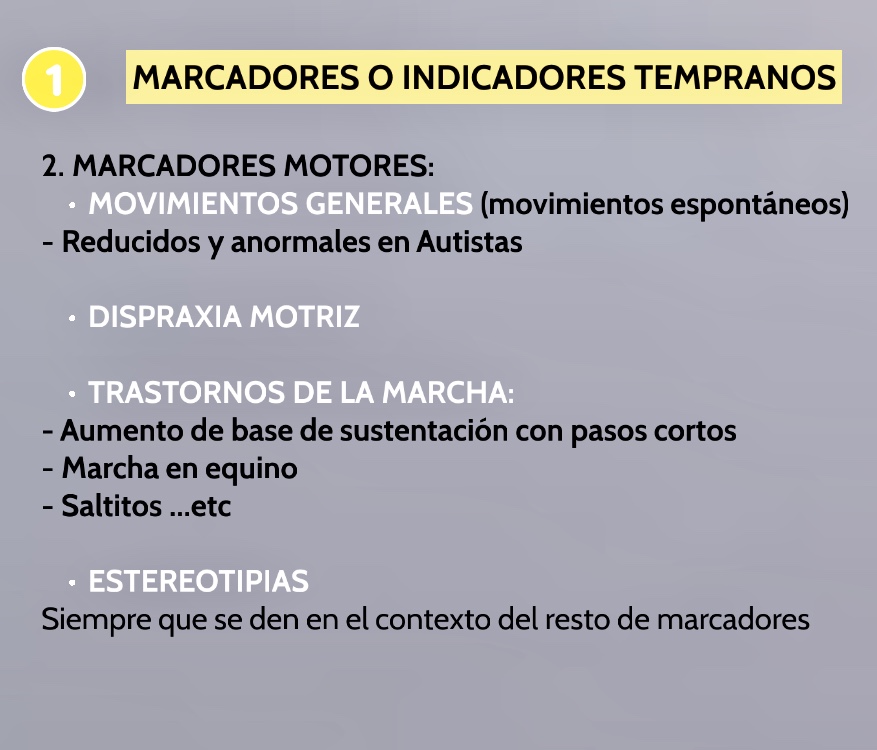 1 MARCADORES O INDICADORES TEMPRANOS

2. MARCADORES MOTORES:
• MOVIMIENTOS GENERALES (movimientos espontáneos)
- Reducidos y anormales en Autistas

• DISPRAXIA MOTRIZ

• TRASTORNOS DE LA MARCHA:
- Aumento de base de sustentación con pasos cortos
- Marcha en equino
- Saltitos ...etc

• ESTEREOTIPIAS
Siempre que se den en el contexto del resto de marcadores